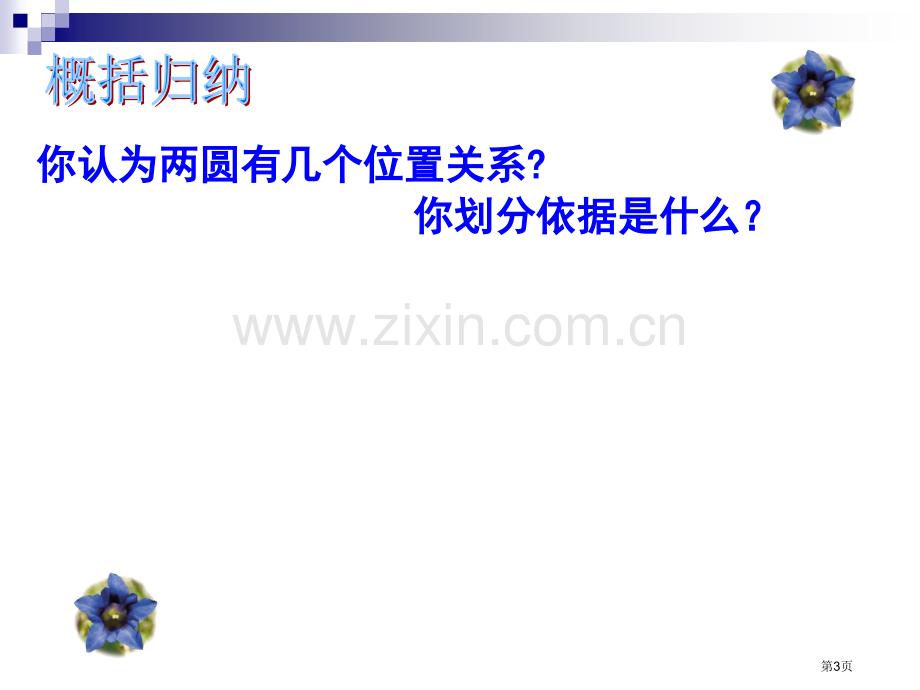 概括归纳

你认为两圆有几个位置关系?

你划分依据是什么？

www.zixin.com.cn

第3页